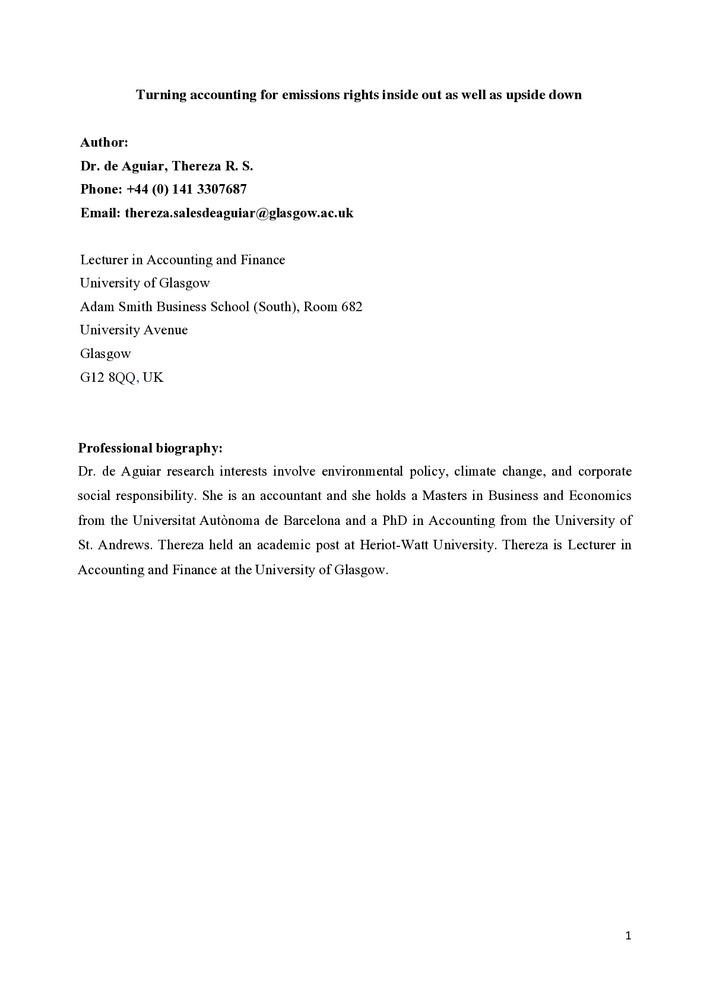 Turning accounting for emissions rights inside out as well as upside down

Author:
Dr. de Aguiar, Thereza R. S.
Phone: +44 (0) 141 3307687
Email: thereza.salesdeaguiar@glasgow.ac.uk

Lecturer in Accounting and Finance
University of Glasgow
Adam Smith Business School (South), Room 682
University Avenue
Glasgow
G12 8QQ, UK

Professional biography:
Dr. de Aguiar research interests involve environmental policy, climate change, and corporate social responsibility. She is an accountant and she holds a Masters in Business and Economics from the Universitat Autònoma de Barcelona and a PhD in Accounting from the University of St. Andrews. Thereza held an academic post at Heriot-Watt University. Thereza is Lecturer in Accounting and Finance at the University of Glasgow.

1